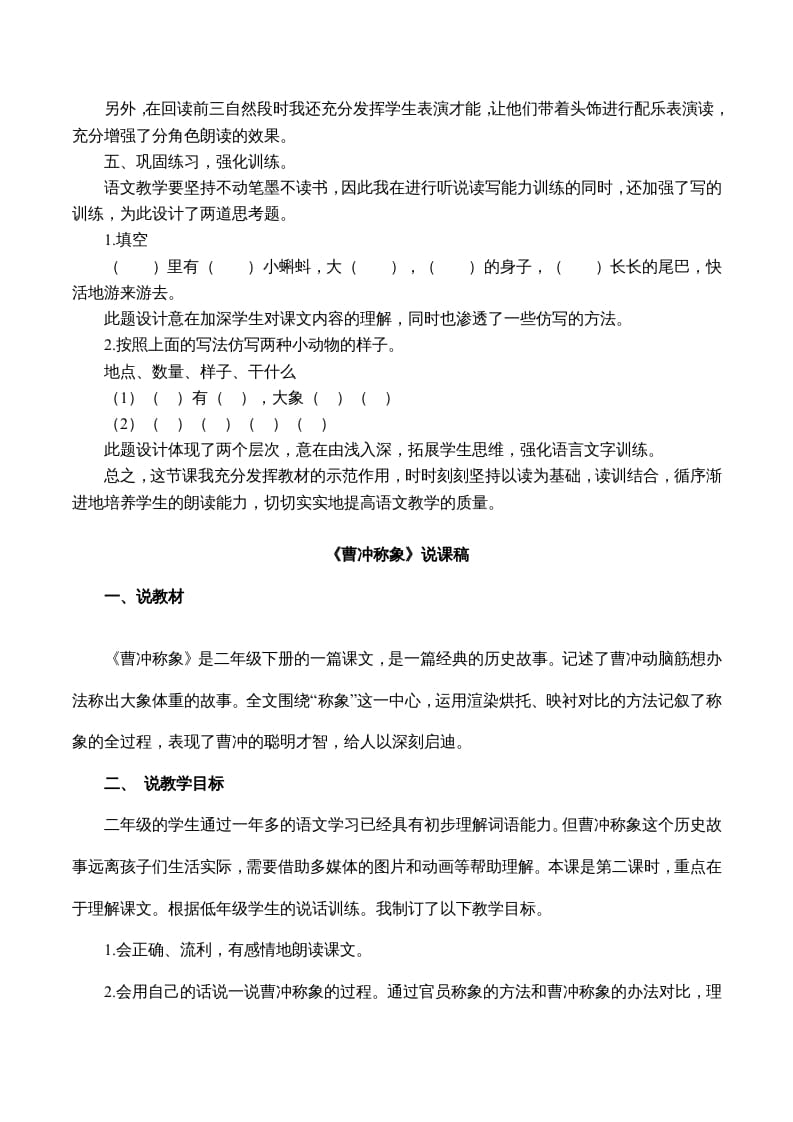 另外，在回读前三自然段时我还充分发挥学生表演才能，让他们带着头饰进行配乐表演读，充分增强了分角色朗读的效果。

五、巩固练习，强化训练。

语文教学要坚持不动笔墨不读书，因此我在进行听说读写能力训练的同时，还加强了写的训练，为此设计了两道思考题。

1.填空

（　　）里有（　　）小蝌蚪，大（　　），（　　）的身子，（　　）长长的尾巴，快活地游来游去。

此题设计意在加深学生对课文内容的理解，同时也渗透了一些仿写的方法。

2.按照上面的写法仿写两种小动物的样子。

地点、数量、样子、干什么

（1）（　）有（　），大象（　）（　）

（2）（　）（　）（　）（　）

此题设计体现了两个层次，意在由浅入深，拓展学生思维，强化语言文字训练。

总之，这节课我充分发挥教材的示范作用，时时刻刻坚持以读为基础，读训结合，循序渐进地培养学生的朗读能力，切切实实地提高语文教学的质量。

《曹冲称象》说课稿

一、说教材

《曹冲称象》是二年级下册的一篇课文，是一篇经典的历史故事。记述了曹冲动脑筋想办法称出大象体重的故事。全文围绕“称象”这一中心，运用渲染烘托、映衬对比的方法记叙了称象的全过程，表现了曹冲的聪明才智，给人以深刻启迪。

二、 说教学目标

二年级的学生通过一年多的语文学习已经具有初步理解词语能力。但曹冲称象这个历史故事远离孩子们生活实际，需要借助多媒体的图片和动画等帮助理解。本课是第二课时，重点在于理解课文。根据低年级学生的说话训练。我制订了以下教学目标。

1.会正确、流利，有感情地朗读课文。

2.会用自己的话说一说曹冲称象的过程。通过官员称象的方法和曹冲称象的办法对比，理